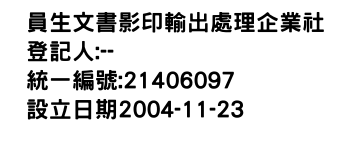 員生文書影印輸出處理企業社
登記人:--
統一編號:21406097
設立日期2004-11-23